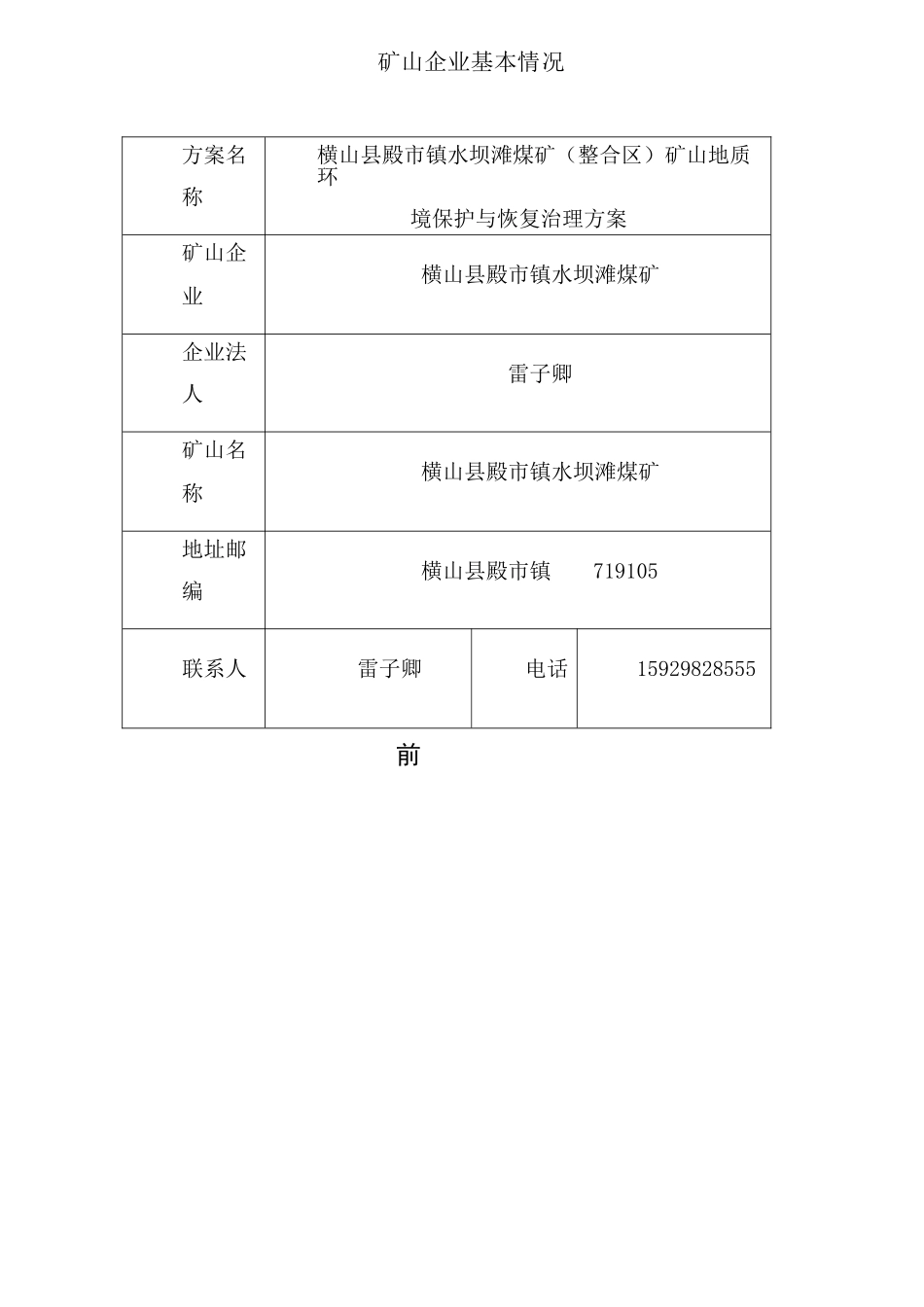 矿山企业基本情况

| 方案名称 | 横山县殿市镇水坝滩煤矿（整合区）矿山地质环境保护与恢复治理方案 | | |
|---|---|---|---|
| 矿山企业 | 横山县殿市镇水坝滩煤矿 | | |
| 企业法人 | 雷子卿 | | |
| 矿山名称 | 横山县殿市镇水坝滩煤矿 | | |
| 地址邮编 | 横山县殿市镇 719105 | | |
| 联系人 | 雷子卿 | 电话 | 15929828555 |

前